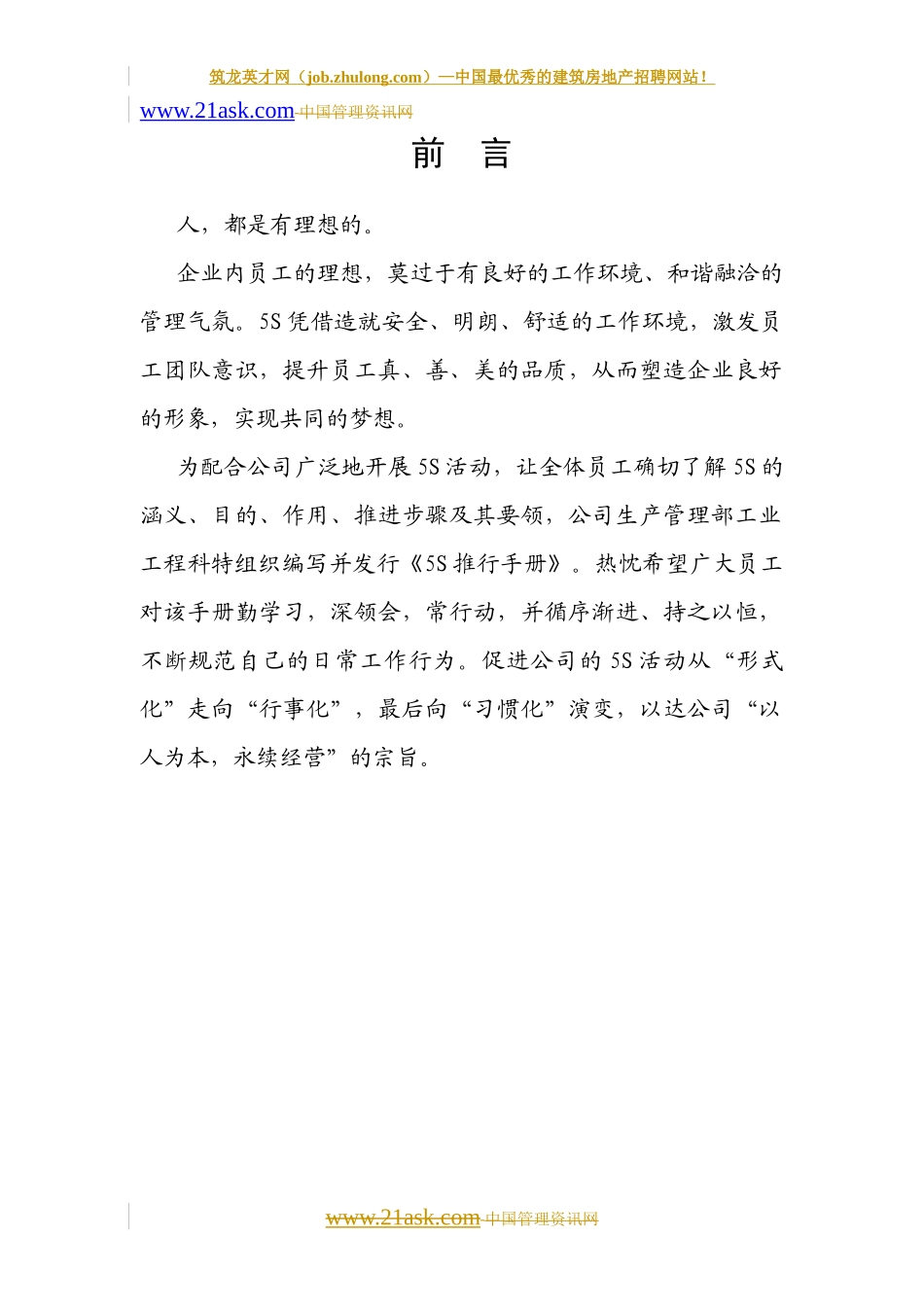 筑龙英才网（job.zhulong.com）—中国最优秀的建筑房地产招聘网站！

www.21ask.com 中国管理资讯网

前　言

人，都是有理想的。

企业内员工的理想，莫过于有良好的工作环境、和谐融洽的管理气氛。5S 凭借造就安全、明朗、舒适的工作环境，激发员工团队意识，提升员工真、善、美的品质，从而塑造企业良好的形象，实现共同的梦想。

为配合公司广泛地开展 5S 活动，让全体员工确切了解 5S 的涵义、目的、作用、推进步骤及其要领，公司生产管理部工业工程科特组织编写并发行《5S 推行手册》。热忱希望广大员工对该手册勤学习，深领会，常行动，并循序渐进、持之以恒，不断规范自己的日常工作行为。促进公司的 5S 活动从“形式化”走向“行事化”，最后向“习惯化”演变，以达公司“以人为本，永续经营”的宗旨。

www.21ask.com 中国管理资讯网